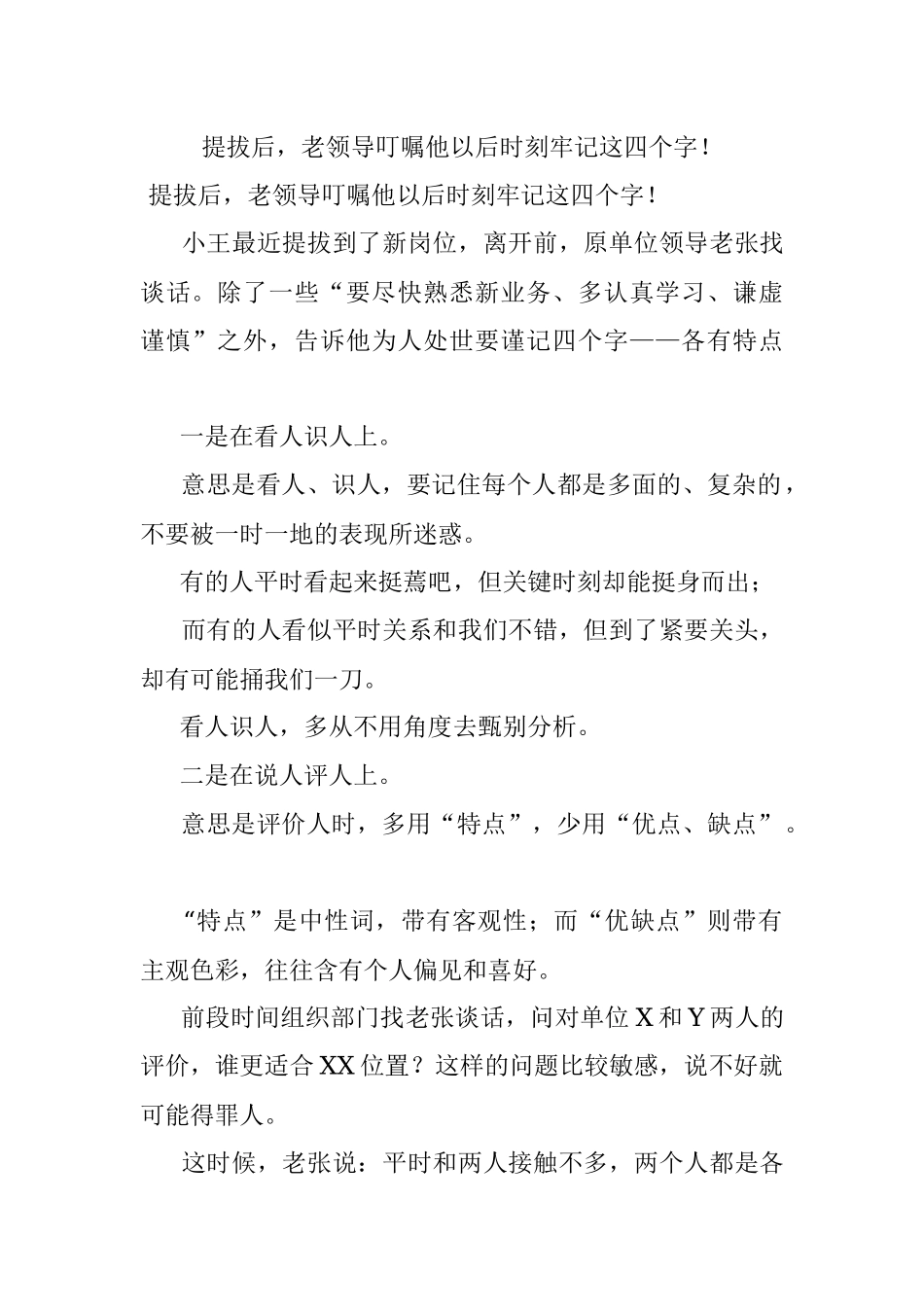 提拔后，老领导叮嘱他以后时刻牢记这四个字！

提拔后，老领导叮嘱他以后时刻牢记这四个字！

小王最近提拔到了新岗位，离开前，原单位领导老张找谈话。除了一些“要尽快熟悉新业务、多认真学习、谦虚谨慎”之外，告诉他为人处世要谨记四个字——各有特点

一是在看人识人上。

意思是看人、识人，要记住每个人都是多面的、复杂的，不要被一时一地的表现所迷惑。

有的人平时看起来挺蔫吧，但关键时刻却能挺身而出；

而有的人看似平时关系和我们不错，但到了紧要关头，却有可能捅我们一刀。

看人识人，多从不用角度去甄别分析。

二是在说人评人上。

意思是评价人时，多用“特点”，少用“优点、缺点”。

“特点”是中性词，带有客观性；而“优缺点”则带有主观色彩，往往含有个人偏见和喜好。

前段时间组织部门找老张谈话，问对单位 X 和 Y 两人的评价，谁更适合 XX 位置？这样的问题比较敏感，说不好就可能得罪人。

这时候，老张说：平时和两人接触不多，两个人都是各